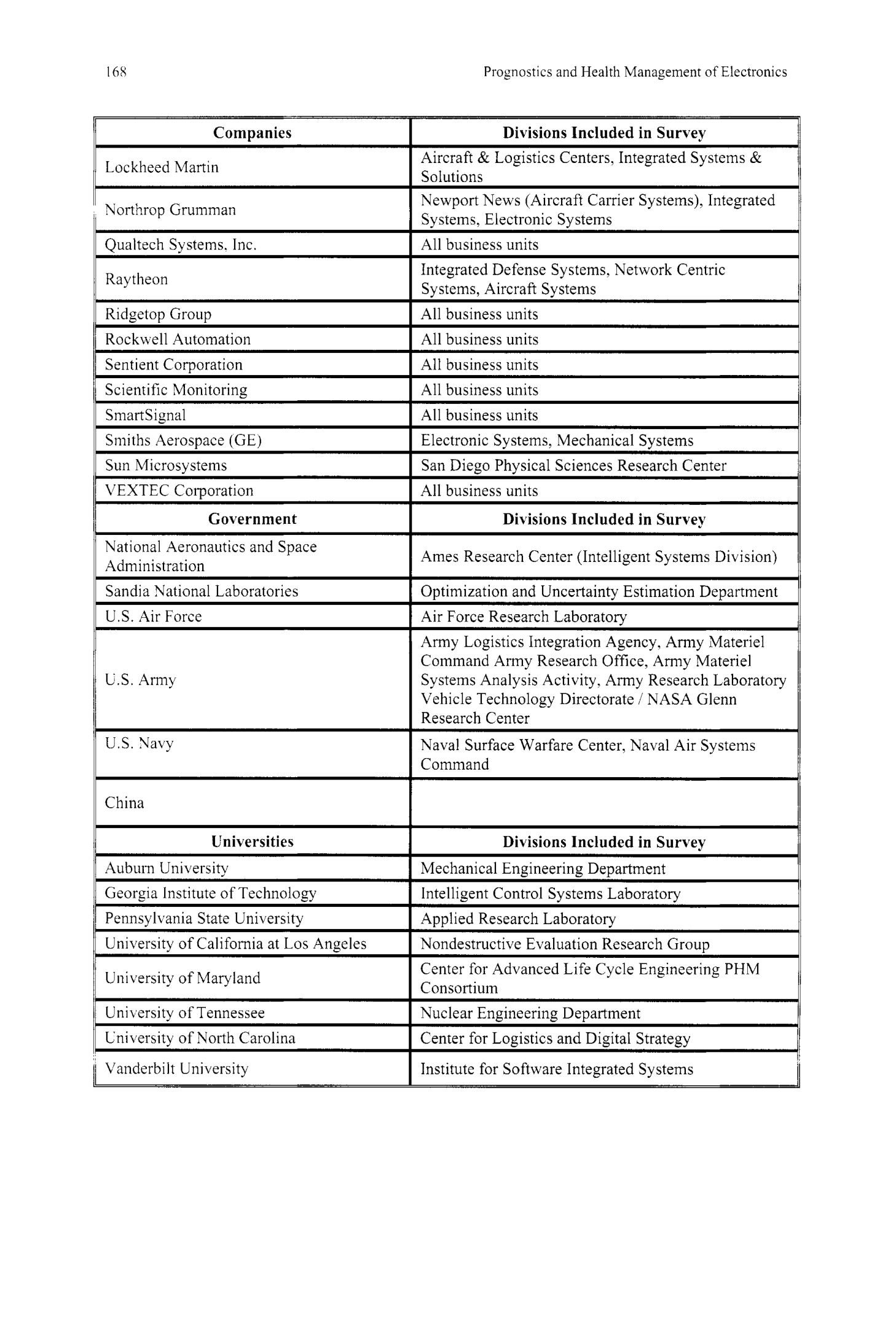 168 Prognostics and Health Management of Electronics

| Companies | Divisions Included in Survey |
|---|---|
| Lockheed Martin | Aircraft & Logistics Centers, Integrated Systems & Solutions |
| Northrop Grumman | Newport News (Aircraft Carrier Systems), Integrated Systems, Electronic Systems |
| Qualtech Systems, Inc. | All business units |
| Raytheon | Integrated Defense Systems, Network Centric Systems, Aircraft Systems |
| Ridgetop Group | All business units |
| Rockwell Automation | All business units |
| Sentient Corporation | All business units |
| Scientific Monitoring | All business units |
| SmartSignal | All business units |
| Smiths Aerospace (GE) | Electronic Systems, Mechanical Systems |
| Sun Microsystems | San Diego Physical Sciences Research Center |
| VEXTEC Corporation | All business units |
| **Government** | **Divisions Included in Survey** |
| National Aeronautics and Space Administration | Ames Research Center (Intelligent Systems Division) |
| Sandia National Laboratories | Optimization and Uncertainty Estimation Department |
| U.S. Air Force | Air Force Research Laboratory |
| U.S. Army | Army Logistics Integration Agency, Army Materiel Command Army Research Office, Army Materiel Systems Analysis Activity, Army Research Laboratory Vehicle Technology Directorate / NASA Glenn Research Center |
| U.S. Navy | Naval Surface Warfare Center, Naval Air Systems Command |
| China | |
| **Universities** | **Divisions Included in Survey** |
| Auburn University | Mechanical Engineering Department |
| Georgia Institute of Technology | Intelligent Control Systems Laboratory |
| Pennsylvania State University | Applied Research Laboratory |
| University of California at Los Angeles | Nondestructive Evaluation Research Group |
| University of Maryland | Center for Advanced Life Cycle Engineering PHM Consortium |
| University of Tennessee | Nuclear Engineering Department |
| University of North Carolina | Center for Logistics and Digital Strategy |
| Vanderbilt University | Institute for Software Integrated Systems |